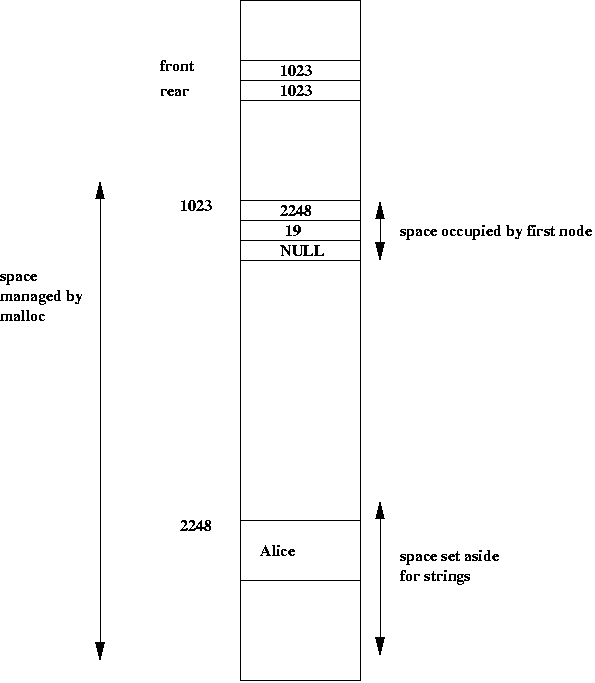 front
1023
rear
1023

1023
2248
19
NULL
space occupied by first node

space managed by malloc

2248
Alice
space set aside for strings